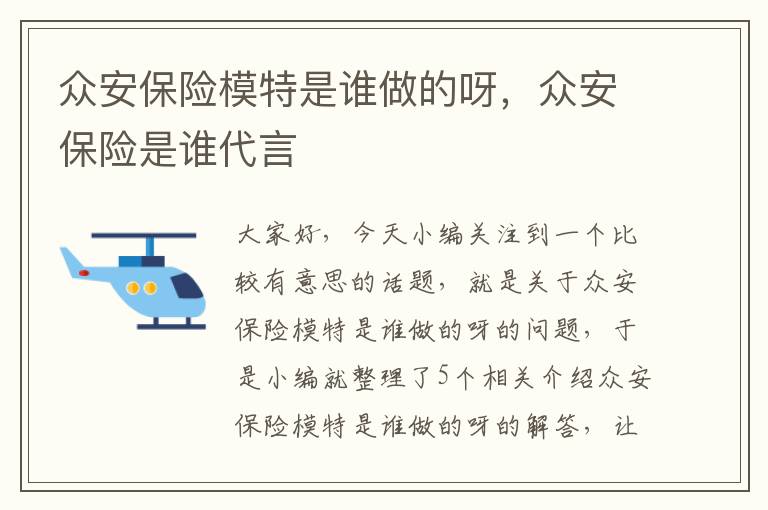 众安保险模特是谁做的呀，众安保险是谁代言

大家好，今天小编关注到一个比较有意思的话题，就是关于众安保险模特是谁做的呀的问题，于是小编就整理了5个相关介绍众安保险模特是谁做的呀的解答，让